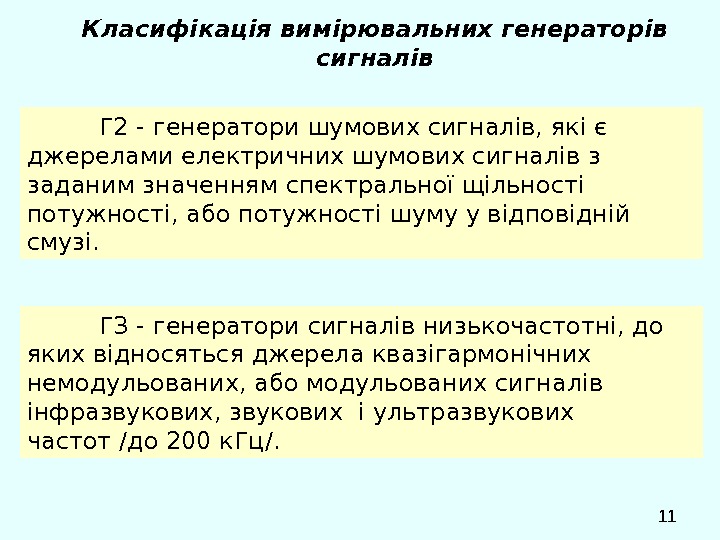 Класифікація вимірювальних генераторів сигналів

Г2 - генератори шумових сигналів, які є джерелами електричних шумових сигналів з заданим значенням спектральної щільності потужності, або потужності шуму у відповідній смузі.

Г3 - генератори сигналів низькочастотні, до яких відносяться джерела квазігармонічних немодульованих, або модульованих сигналів інфразвукових, звукових і ультразвукових частот /до 200 кГц/.

11